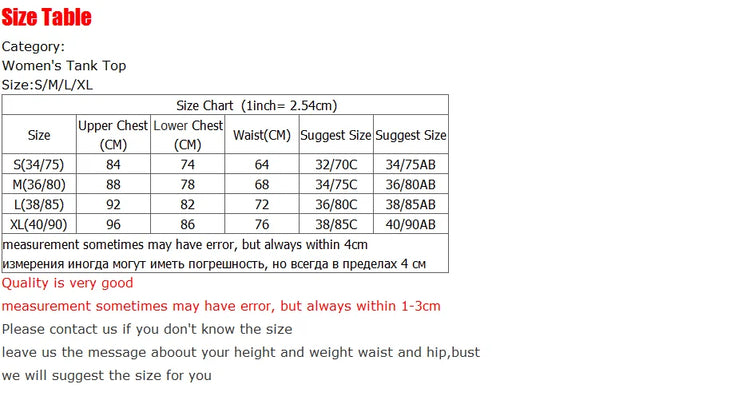 Size Table

Category:
Women's Tank Top
Size:S/M/L/XL

Size Chart (1inch= 2.54cm)

| Size | Upper Chest (CM) | Lower Chest (CM) | Waist(CM) | Suggest Size | Suggest Size |
|---|---|---|---|---|---|
| S(34/75) | 84 | 74 | 64 | 32/70C | 34/75AB |
| M(36/80) | 88 | 78 | 68 | 34/75C | 36/80AB |
| L(38/85) | 92 | 82 | 72 | 36/80C | 38/85AB |
| XL(40/90) | 96 | 86 | 76 | 38/85C | 40/90AB |

measurement sometimes may have error, but always within 4cm
измерения иногда могут иметь погрешность, но всегда в пределах 4 см

Quality is very good
measurement sometimes may have error, but always within 1-3cm
Please contact us if you don't know the size
leave us the message aboout your height and weight waist and hip,bust
we will suggest the size for you